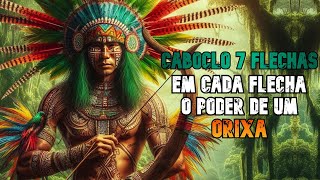 CABOCLO 7 FLECHAS
EM CADA FLECHA
O PODER DE UM
ORIXA